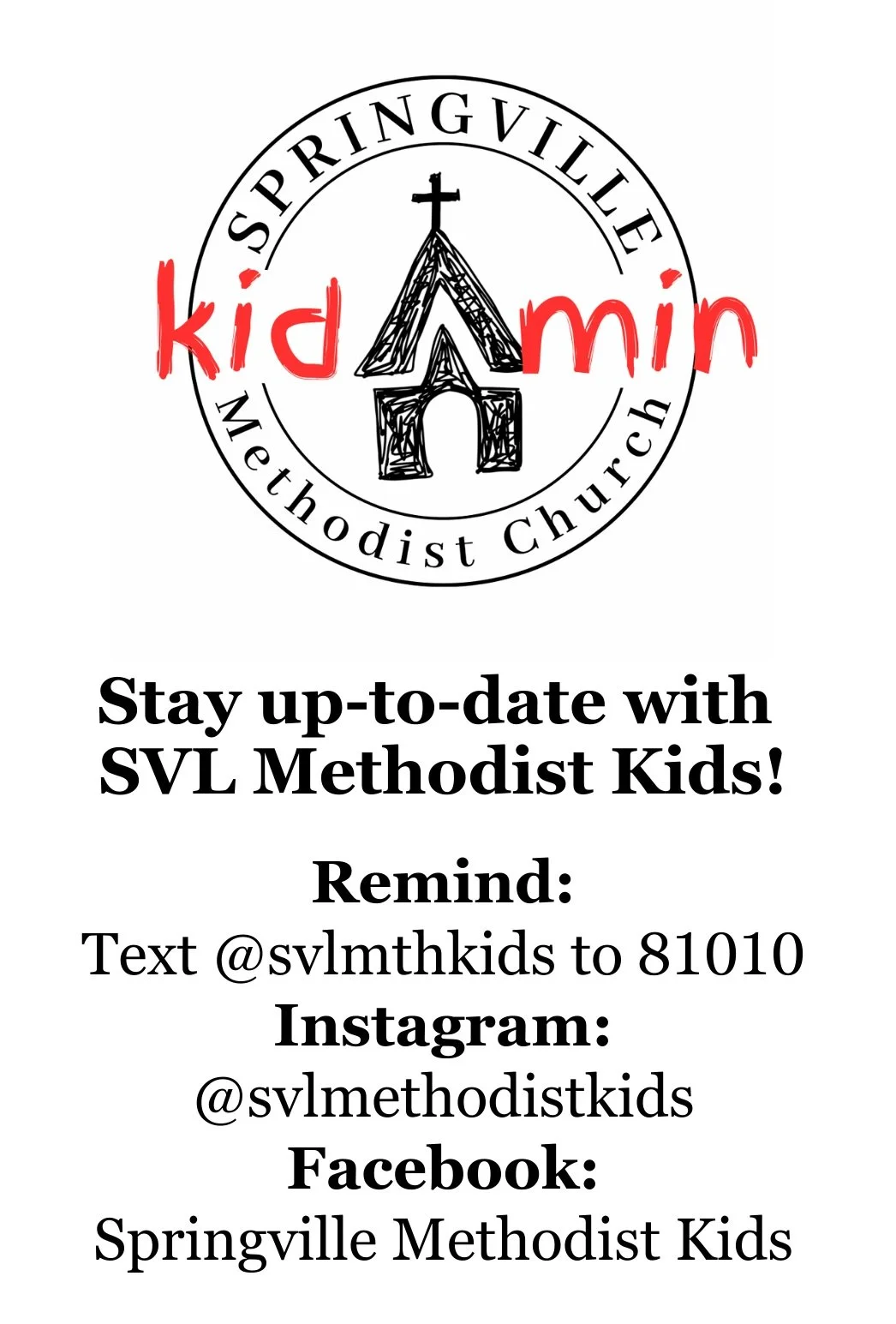 SPRINGVILLE
kid min
Methodist Church

Stay up-to-date with SVL Methodist Kids!

Remind:
Text @svlmthkids to 81010
Instagram:
@svlmethodistkids
Facebook:
Springville Methodist Kids